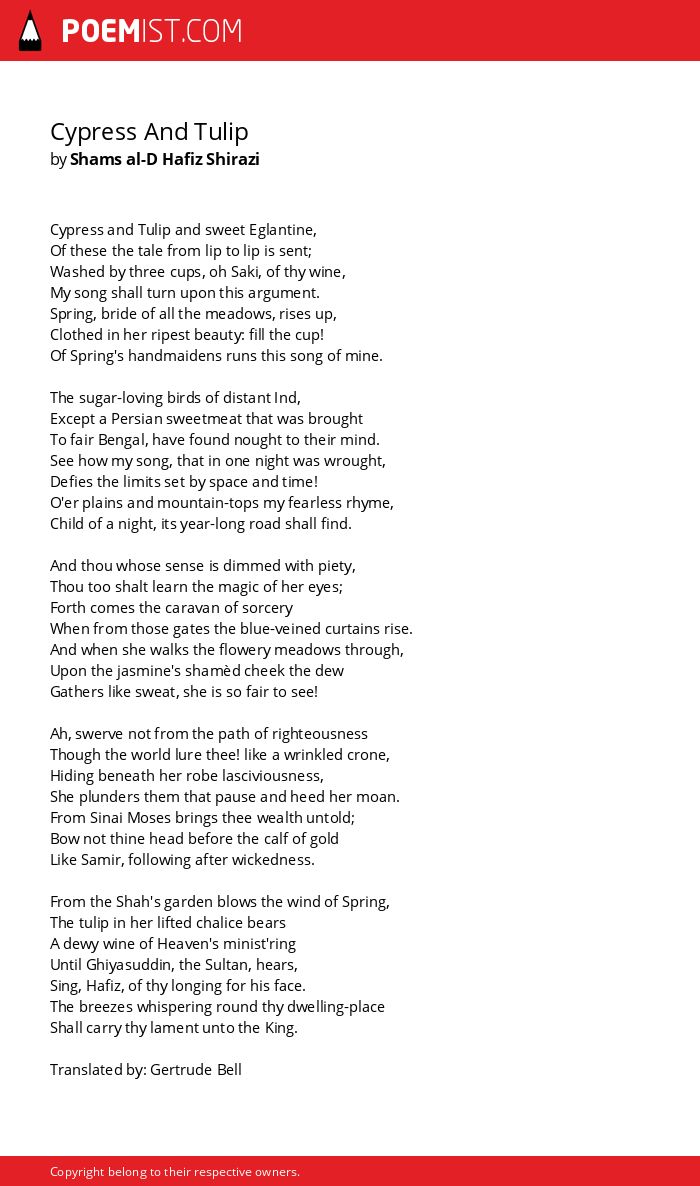 POEMIST.COM

Cypress And Tulip
by Shams al-D Hafiz Shirazi

Cypress and Tulip and sweet Eglantine,
Of these the tale from lip to lip is sent;
Washed by three cups, oh Saki, of thy wine,
My song shall turn upon this argument.
Spring, bride of all the meadows, rises up,
Clothed in her ripest beauty: fill the cup!
Of Spring's handmaidens runs this song of mine.

The sugar-loving birds of distant Ind,
Except a Persian sweetmeat that was brought
To fair Bengal, have found nought to their mind.
See how my song, that in one night was wrought,
Defies the limits set by space and time!
O'er plains and mountain-tops my fearless rhyme,
Child of a night, its year-long road shall find.

And thou whose sense is dimmed with piety,
Thou too shalt learn the magic of her eyes;
Forth comes the caravan of sorcery
When from those gates the blue-veined curtains rise.
And when she walks the flowery meadows through,
Upon the jasmine's shamèd cheek the dew
Gathers like sweat, she is so fair to see!

Ah, swerve not from the path of righteousness
Though the world lure thee! like a wrinkled crone,
Hiding beneath her robe lasciviousness,
She plunders them that pause and heed her moan.
From Sinai Moses brings thee wealth untold;
Bow not thine head before the calf of gold
Like Samir, following after wickedness.

From the Shah's garden blows the wind of Spring,
The tulip in her lifted chalice bears
A dewy wine of Heaven's minist'ring
Until Ghiyasuddin, the Sultan, hears,
Sing, Hafiz, of thy longing for his face.
The breezes whispering round thy dwelling-place
Shall carry thy lament unto the King.

Translated by: Gertrude Bell

Copyright belong to their respective owners.